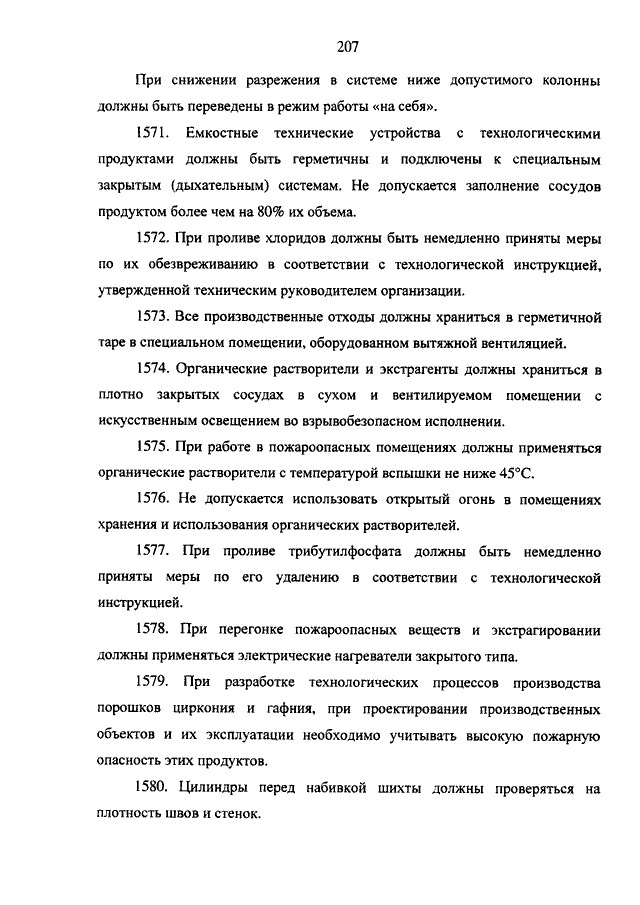 207

При снижении разрежения в системе ниже допустимого колонны должны быть переведены в режим работы «на себя».

1571. Емкостные технические устройства с технологическими продуктами должны быть герметичны и подключены к специальным закрытым (дыхательным) системам. Не допускается заполнение сосудов продуктом более чем на 80% их объема.

1572. При проливе хлоридов должны быть немедленно приняты меры по их обезвреживанию в соответствии с технологической инструкцией, утвержденной техническим руководителем организации.

1573. Все производственные отходы должны храниться в герметичной таре в специальном помещении, оборудованном вытяжной вентиляцией.

1574. Органические растворители и экстрагенты должны храниться в плотно закрытых сосудах в сухом и вентилируемом помещении с искусственным освещением во взрывобезопасном исполнении.

1575. При работе в пожароопасных помещениях должны применяться органические растворители с температурой вспышки не ниже 45°С.

1576. Не допускается использовать открытый огонь в помещениях хранения и использования органических растворителей.

1577. При проливе трибутилфосфата должны быть немедленно приняты меры по его удалению в соответствии с технологической инструкцией.

1578. При перегонке пожароопасных веществ и экстрагировании должны применяться электрические нагреватели закрытого типа.

1579. При разработке технологических процессов производства порошков циркония и гафния, при проектировании производственных объектов и их эксплуатации необходимо учитывать высокую пожарную опасность этих продуктов.

1580. Цилиндры перед набивкой шихты должны проверяться на плотность швов и стенок.